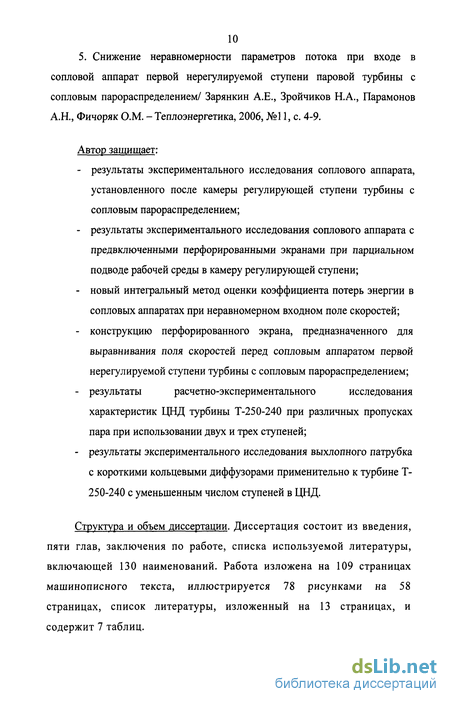 10

5. Снижение неравномерности параметров потока при входе в сопловой аппарат первой нерегулируемой ступени паровой турбины с сопловым парораспределением/ Зарянкин А.Е., Зройчиков Н.А., Парамонов А.Н., Фичоряк О.М. – Теплоэнергетика, 2006, №11, с. 4-9.

Автор защищает:

- результаты экспериментального исследования соплового аппарата, установленного после камеры регулирующей ступени турбины с сопловым парораспределением;
- результаты экспериментального исследования соплового аппарата с предвключенными перфорированными экранами при парциальном подводе рабочей среды в камеру регулирующей ступени;
- новый интегральный метод оценки коэффициента потерь энергии в сопловых аппаратах при неравномерном входном поле скоростей;
- конструкцию перфорированного экрана, предназначенного для выравнивания поля скоростей перед сопловым аппаратом первой нерегулируемой ступени турбины с сопловым парораспределением;
- результаты расчетно-экспериментального исследования характеристик ЦНД турбины Т-250-240 при различных пропусках пара при использовании двух и трех ступеней;
- результаты экспериментального исследования выхлопного патрубка с короткими кольцевыми диффузорами применительно к турбине Т-250-240 с уменьшенным числом ступеней в ЦНД.

Структура и объем диссертации. Диссертация состоит из введения, пяти глав, заключения по работе, списка используемой литературы, включающей 130 наименований. Работа изложена на 109 страницах машинописного текста, иллюстрируется 78 рисунками на 58 страницах, список литературы, изложенный на 13 страницах, и содержит 7 таблиц.

dsLib.net
библиотека диссертаций